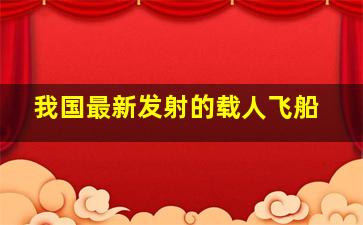 我国最新发射的载人飞船